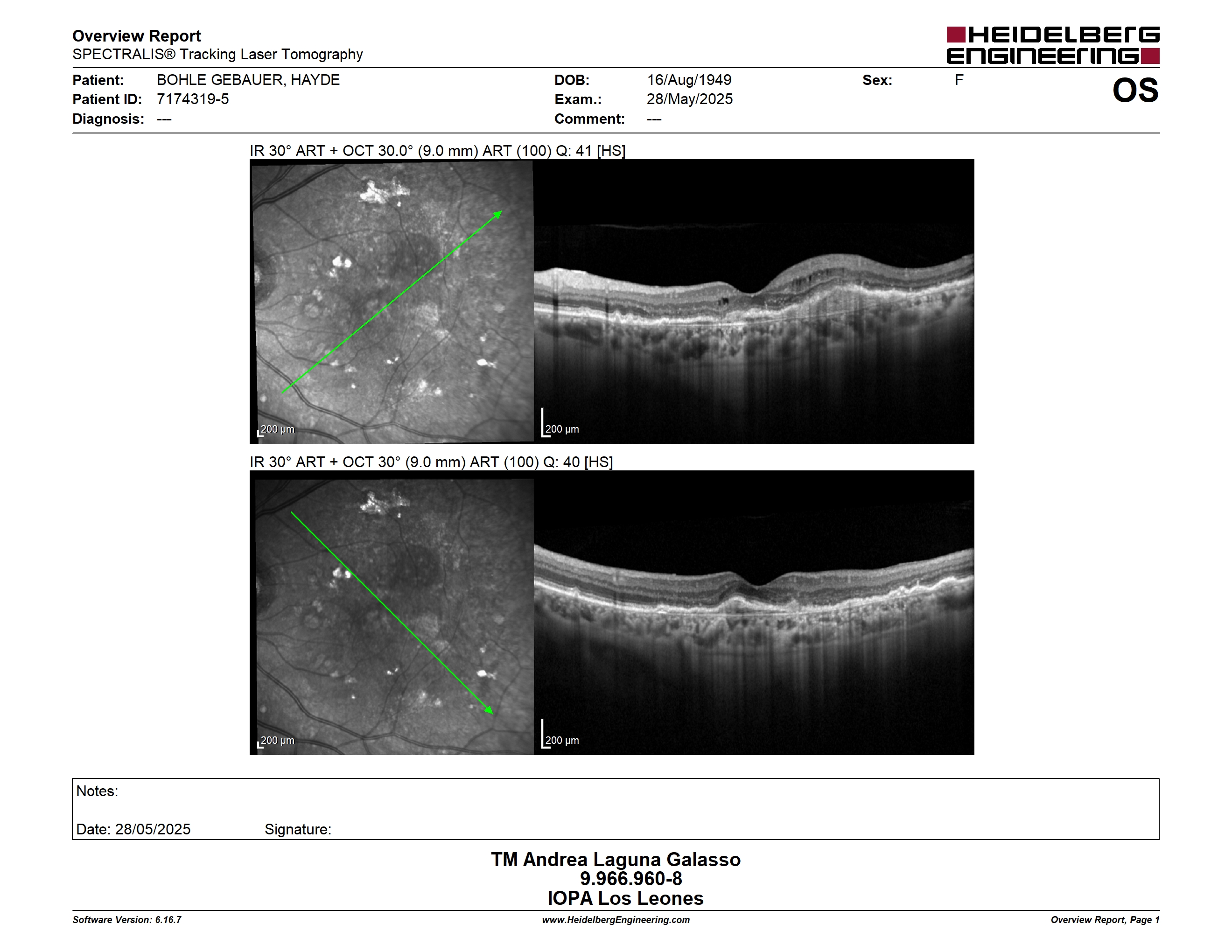 Overview Report
SPECTRALIS® Tracking Laser Tomography

HEIDELBERG ENGINEERING

Patient: BOHLE GEBAUER, HAYDE
Patient ID: 7174319-5
Diagnosis: ---

DOB: 16/Aug/1949
Exam.: 28/May/2025
Comment: ---

Sex: F

OS

IR 30° ART + OCT 30.0° (9.0 mm) ART (100) Q: 41 [HS]

200 µm

200 µm

IR 30° ART + OCT 30° (9.0 mm) ART (100) Q: 40 [HS]

200 µm

200 µm

Notes:

Date: 28/05/2025 Signature:

TM Andrea Laguna Galasso
9.966.960-8
IOPA Los Leones

Software Version: 6.16.7
www.HeidelbergEngineering.com
Overview Report, Page 1